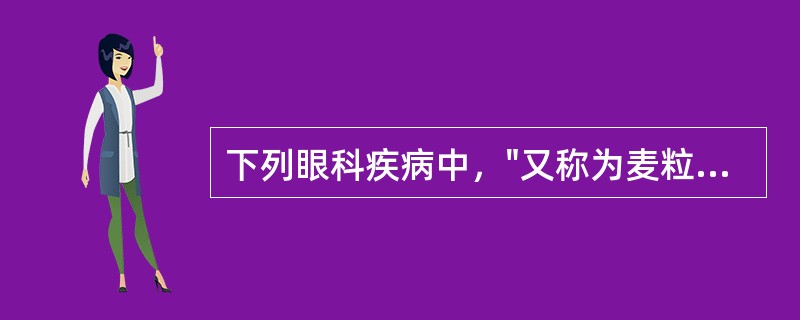 下列眼科疾病中，"又称为麦粒...